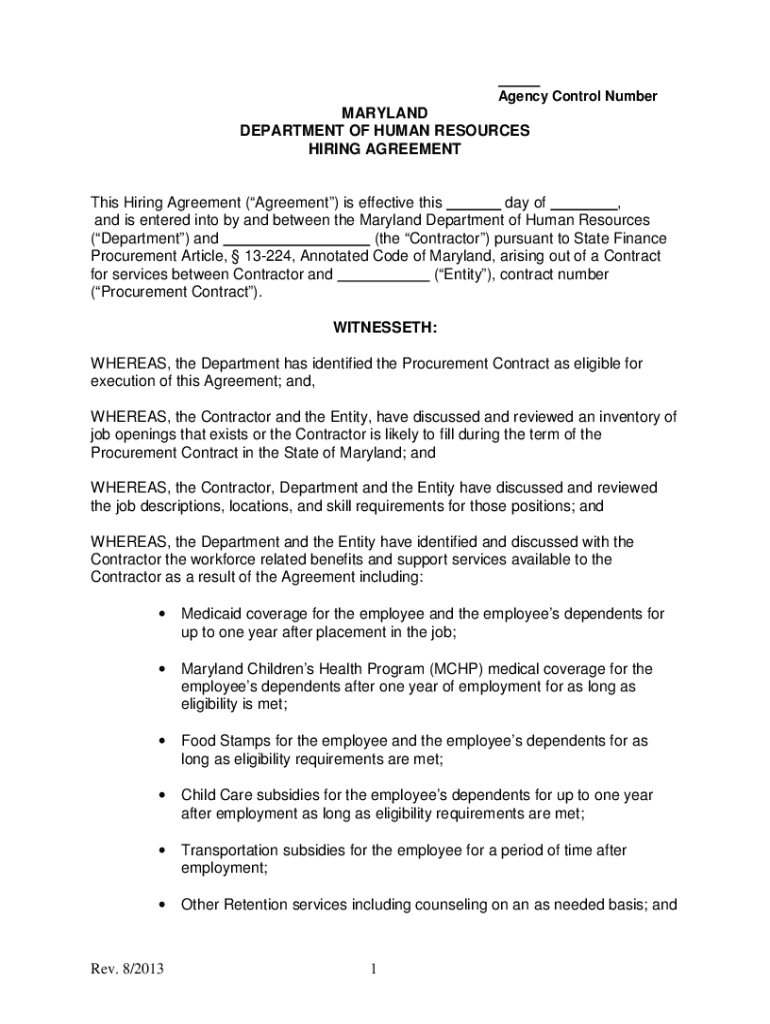 _____
Agency Control Number

MARYLAND
DEPARTMENT OF HUMAN RESOURCES
HIRING AGREEMENT

This Hiring Agreement (“Agreement”) is effective this ______ day of ________, and is entered into by and between the Maryland Department of Human Resources (“Department”) and _________________ (the “Contractor”) pursuant to State Finance Procurement Article, § 13-224, Annotated Code of Maryland, arising out of a Contract for services between Contractor and ___________ (“Entity”), contract number (“Procurement Contract”).

WITNESSETH:

WHEREAS, the Department has identified the Procurement Contract as eligible for execution of this Agreement; and,

WHEREAS, the Contractor and the Entity, have discussed and reviewed an inventory of job openings that exists or the Contractor is likely to fill during the term of the Procurement Contract in the State of Maryland; and

WHEREAS, the Contractor, Department and the Entity have discussed and reviewed the job descriptions, locations, and skill requirements for those positions; and

WHEREAS, the Department and the Entity have identified and discussed with the Contractor the workforce related benefits and support services available to the Contractor as a result of the Agreement including:

• Medicaid coverage for the employee and the employee’s dependents for up to one year after placement in the job;

• Maryland Children’s Health Program (MCHP) medical coverage for the employee’s dependents after one year of employment for as long as eligibility is met;

• Food Stamps for the employee and the employee’s dependents for as long as eligibility requirements are met;

• Child Care subsidies for the employee’s dependents for up to one year after employment as long as eligibility requirements are met;

• Transportation subsidies for the employee for a period of time after employment;

• Other Retention services including counseling on an as needed basis; and

Rev. 8/2013

1